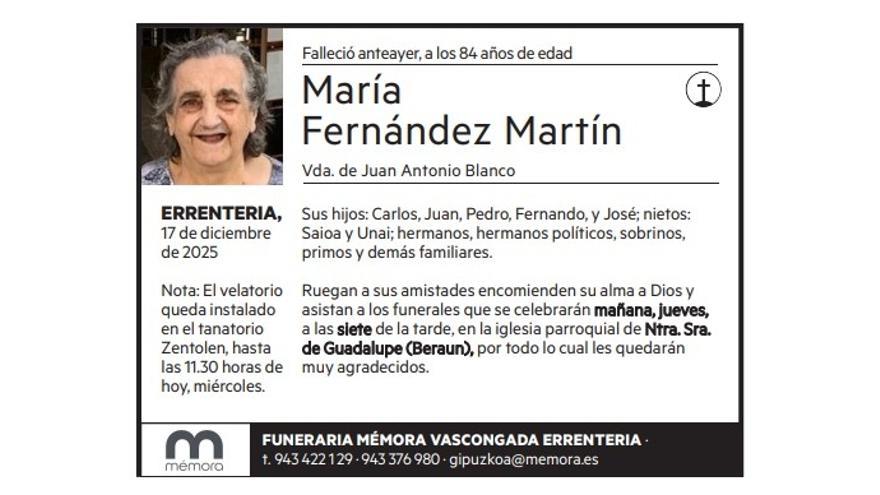 Falleció anteayer, a los 84 años de edad

María
Fernández Martín

Vda. de Juan Antonio Blanco

ERRENTERIA,
17 de diciembre de 2025

Nota: El velatorio queda instalado en el tanatorio Zentolen, hasta las 11.30 horas de hoy, miércoles.

Sus hijos: Carlos, Juan, Pedro, Fernando, y José; nietos: Saioa y Unai; hermanos, hermanos políticos, sobrinos, primos y demás familiares.

Ruegan a sus amistades encomienden su alma a Dios y asistan a los funerales que se celebrarán mañana, jueves, a las siete de la tarde, en la iglesia parroquial de Ntra. Sra. de Guadalupe (Beraun), por todo lo cual les quedarán muy agradecidos.

mémora

FUNERARIA MÉMORA VASCONGADA ERRENTERIA ·
t. 943 422 129 · 943 376 980 · gipuzkoa@memora.es